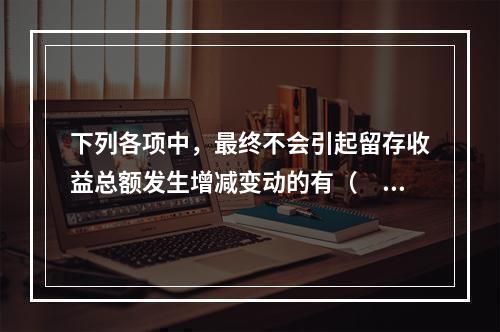 下列各项中，最终不会引起留存收益总额发生增减变动的有（ ...